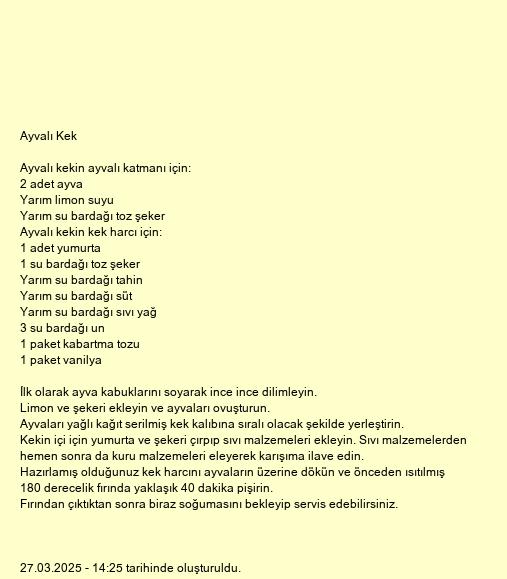 Ayvalı Kek

Ayvalı kekin ayvalı katmanı için:
2 adet ayva
Yarım limon suyu
Yarım su bardağı toz şeker
Ayvalı kekin kek harcı için:
1 adet yumurta
1 su bardağı toz şeker
Yarım su bardağı tahin
Yarım su bardağı süt
Yarım su bardağı sıvı yağ
3 su bardağı un
1 paket kabartma tozu
1 paket vanilya

İlk olarak ayva kabuklarını soyarak ince ince dilimleyin.
Limon ve şekeri ekleyin ve ayvaları ovuşturun.
Ayvaları yağlı kağıt serilmiş kek kalıbına sıralı olacak şekilde yerleştirin.
Kekin içi için yumurta ve şekeri çırpıp sıvı malzemeleri ekleyin. Sıvı malzemelerden hemen sonra da kuru malzemeleri eleyerek karışıma ilave edin.
Hazırlamış olduğunuz kek harcını ayvaların üzerine dökün ve önceden ısıtılmış 180 derecelik fırında yaklaşık 40 dakika pişirin.
Fırından çıktıktan sonra biraz soğumasını bekleyip servis edebilirsiniz.

27.03.2025 - 14:25 tarihinde oluşturuldu.